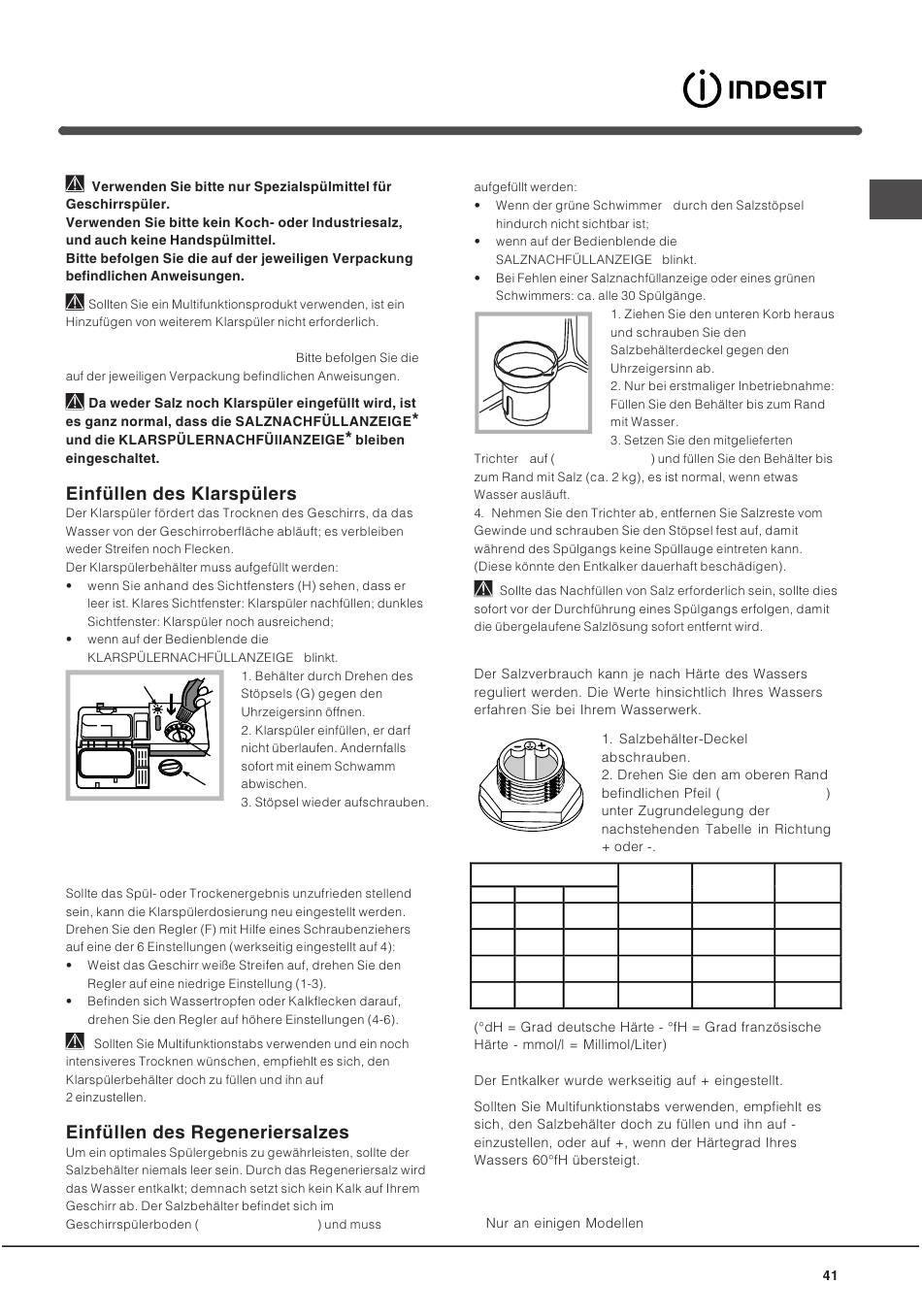 INDESIT

Verwenden Sie bitte nur Spezialspülmittel für Geschirrspüler.
Verwenden Sie bitte kein Koch- oder Industriesalz, und auch keine Handspülmittel.
Bitte befolgen Sie die auf der jeweiligen Verpackung befindlichen Anweisungen.

Sollten Sie ein Multifunktionsprodukt verwenden, ist ein Hinzufügen von weiterem Klarspüler nicht erforderlich.

Bitte befolgen Sie die auf der jeweiligen Verpackung befindlichen Anweisungen.

Da weder Salz noch Klarspüler eingefüllt wird, ist es ganz normal, dass die SALZNACHFÜLLANZEIGE* und die KLARSPÜLERNACHFÜllANZEIGE* bleiben eingeschaltet.

Einfüllen des Klarspülers
Der Klarspüler fördert das Trocknen des Geschirrs, da das Wasser von der Geschirroberfläche abläuft; es verbleiben weder Streifen noch Flecken.
Der Klarspülerbehälter muss aufgefüllt werden:
• wenn Sie anhand des Sichtfensters (H) sehen, dass er leer ist. Klares Sichtfenster: Klarspüler nachfüllen; dunkles Sichtfenster: Klarspüler noch ausreichend;
• wenn auf der Bedienblende die KLARSPÜLERNACHFÜLLANZEIGE blinkt.
1. Behälter durch Drehen des Stöpsels (G) gegen den Uhrzeigersinn öffnen.
2. Klarspüler einfüllen, er darf nicht überlaufen. Andernfalls sofort mit einem Schwamm abwischen.
3. Stöpsel wieder aufschrauben.

Sollte das Spül- oder Trockenergebnis unzufrieden stellend sein, kann die Klarspülerdosierung neu eingestellt werden. Drehen Sie den Regler (F) mit Hilfe eines Schraubenziehers auf eine der 6 Einstellungen (werkseitig eingestellt auf 4):
• Weist das Geschirr weiße Streifen auf, drehen Sie den Regler auf eine niedrige Einstellung (1-3).
• Befinden sich Wassertropfen oder Kalkflecken darauf, drehen Sie den Regler auf höhere Einstellungen (4-6).

Sollten Sie Multifunktionstabs verwenden und ein noch intensiveres Trocknen wünschen, empfiehlt es sich, den Klarspülerbehälter doch zu füllen und ihn auf 2 einzustellen.

Einfüllen des Regeneriersalzes
Um ein optimales Spülergebnis zu gewährleisten, sollte der Salzbehälter niemals leer sein. Durch das Regeneriersalz wird das Wasser entkalkt; demnach setzt sich kein Kalk auf Ihrem Geschirr ab. Der Salzbehälter befindet sich im Geschirrspülerboden ( ) und muss aufgefüllt werden:
• Wenn der grüne Schwimmer durch den Salzstöpsel hindurch nicht sichtbar ist;
• wenn auf der Bedienblende die SALZNACHFÜLLANZEIGE blinkt.
• Bei Fehlen einer Salznachfüllanzeige oder eines grünen Schwimmers: ca. alle 30 Spülgänge.
1. Ziehen Sie den unteren Korb heraus und schrauben Sie den Salzbehälterdeckel gegen den Uhrzeigersinn ab.
2. Nur bei erstmaliger Inbetriebnahme: Füllen Sie den Behälter bis zum Rand mit Wasser.
3. Setzen Sie den mitgelieferten Trichter auf ( ) und füllen Sie den Behälter bis zum Rand mit Salz (ca. 2 kg), es ist normal, wenn etwas Wasser ausläuft.
4. Nehmen Sie den Trichter ab, entfernen Sie Salzreste vom Gewinde und schrauben Sie den Stöpsel fest auf, damit während des Spülgangs keine Spüllauge eintreten kann. (Diese könnte den Entkalker dauerhaft beschädigen).

Sollte das Nachfüllen von Salz erforderlich sein, sollte dies sofort vor der Durchführung eines Spülgangs erfolgen, damit die übergelaufene Salzlösung sofort entfernt wird.

Der Salzverbrauch kann je nach Härte des Wassers reguliert werden. Die Werte hinsichtlich Ihres Wassers erfahren Sie bei Ihrem Wasserwerk.

1. Salzbehälter-Deckel abschrauben.
2. Drehen Sie den am oberen Rand befindlichen Pfeil ( ) unter Zugrundelegung der nachstehenden Tabelle in Richtung + oder -.

(°dH = Grad deutsche Härte - °fH = Grad französische Härte - mmol/l = Millimol/Liter)

Der Entkalker wurde werkseitig auf + eingestellt.

Sollten Sie Multifunktionstabs verwenden, empfiehlt es sich, den Salzbehälter doch zu füllen und ihn auf - einzustellen, oder auf +, wenn der Härtegrad Ihres Wassers 60°fH übersteigt.

Nur an einigen Modellen

41